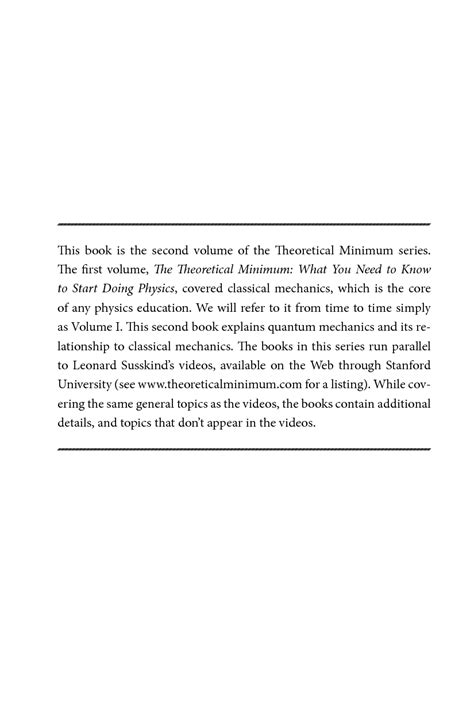 This book is the second volume of the Theoretical Minimum series. The first volume, The Theoretical Minimum: What You Need to Know to Start Doing Physics, covered classical mechanics, which is the core of any physics education. We will refer to it from time to time simply as Volume I. This second book explains quantum mechanics and its relationship to classical mechanics. The books in this series run parallel to Leonard Susskind's videos, available on the Web through Stanford University (see www.theoreticalminimum.com for a listing). While covering the same general topics as the videos, the books contain additional details, and topics that don't appear in the videos.